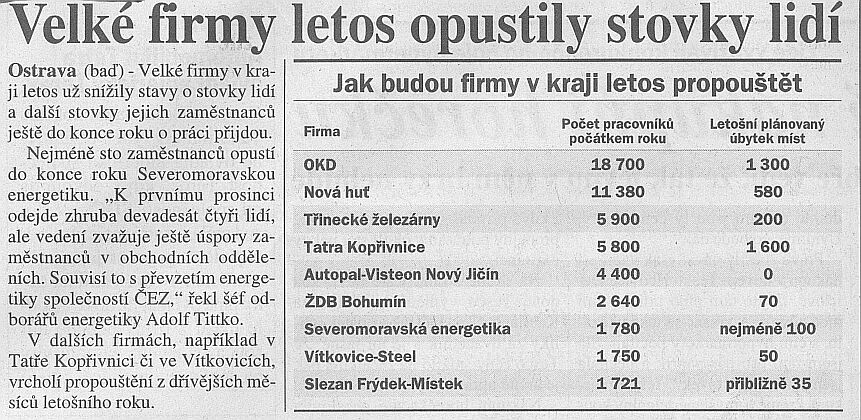 Velké firmy letos opustily stovky lidí

Ostrava (baď) - Velké firmy v kraji letos už snížily stavy o stovky lidí a další stovky jejich zaměstnanců ještě do konce roku o práci přijdou.

Nejméně sto zaměstnanců opustí do konce roku Severomoravskou energetiku. „K prvnímu prosinci odejde zhruba devadesát čtyři lidí, ale vedení zvažuje ještě úspory zaměstnanců v obchodních odděleních. Souvisí to s převzetím energetiky společností ČEZ," řekl šéf odborářů energetiky Adolf Tittko.

V dalších firmách, například v Tatře Kopřivnici či ve Vítkovicích, vrcholí propouštění z dřívějších měsíců letošního roku.

Jak budou firmy v kraji letos propouštět

| Firma | Počet pracovníků počátkem roku | Letošní plánovaný úbytek míst |
|---|---|---|
| OKD | 18 700 | 1 300 |
| Nová huť | 11 380 | 580 |
| Třinecké železárny | 5 900 | 200 |
| Tatra Kopřivnice | 5 800 | 1 600 |
| Autopal-Visteon Nový Jičín | 4 400 | 0 |
| ŽDB Bohumín | 2 640 | 70 |
| Severomoravská energetika | 1 780 | nejméně 100 |
| Vítkovice-Steel | 1 750 | 50 |
| Slezan Frýdek-Místek | 1 721 | přibližně 35 |